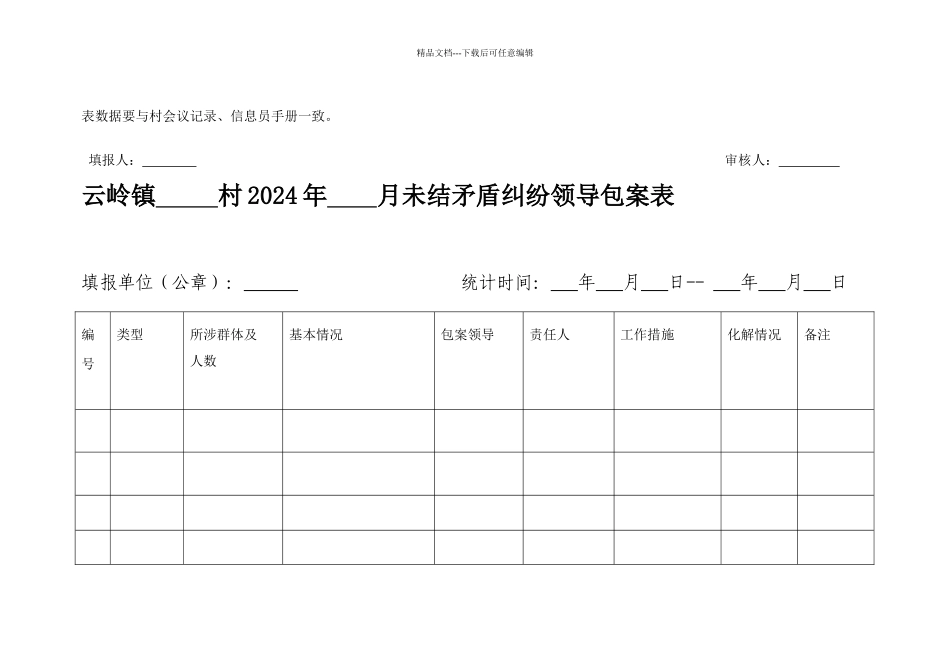 精品文档---下载后可任意编辑

表数据要与村会议记录、信息员手册一致。

填报人：________

审核人：________

云岭镇_____村2024年____月未结矛盾纠纷领导包案表

填报单位（公章）：______

统计时间: ___年___月___日-- ___年___月___日

| 编号 | 类型 | 所涉群体及人数 | 基本情况 | 包案领导 | 责任人 | 工作措施 | 化解情况 | 备注 |
|---|---|---|---|---|---|---|---|---|
| | | | | | | | | |
| | | | | | | | | |
| | | | | | | | | |
| | | | | | | | | |